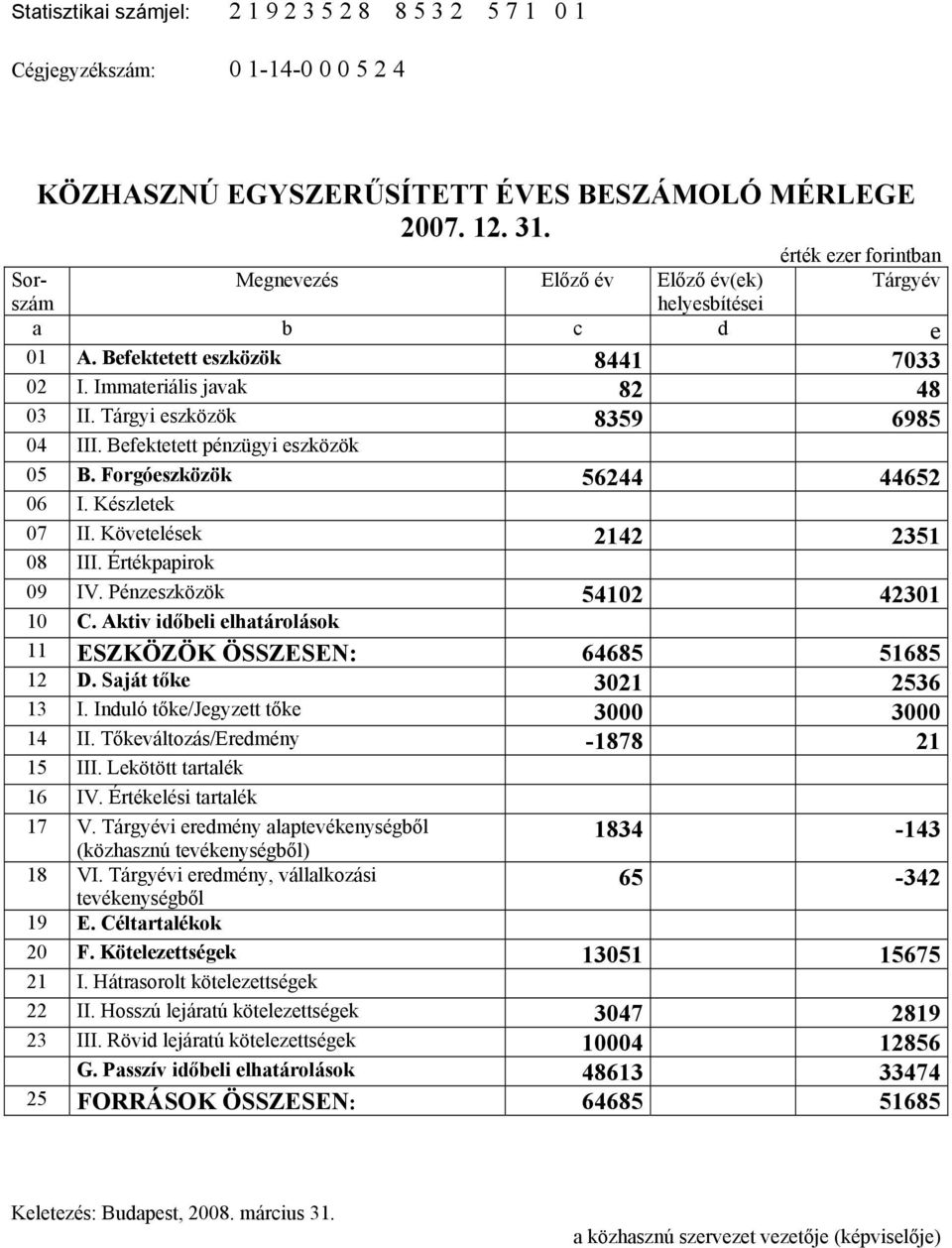 Statisztikai számjel: 2 1 9 2 3 5 2 8 8 5 3 2 5 7 1 0 1

Cégjegyzékszám: 0 1-14-0 0 0 5 2 4

KÖZHASZNÚ EGYSZERŰSÍTETT ÉVES BESZÁMOLÓ MÉRLEGE
2007. 12. 31.

érték ezer forintban

| Sorszám | Megnevezés | Előző év | Előző év(ek) helyesbítései | Tárgyév |
|---|---|---|---|---|
| a | b | c | d | e |
| 01 | A. Befektetett eszközök | 8441 | | 7033 |
| 02 | I. Immateriális javak | 82 | | 48 |
| 03 | II. Tárgyi eszközök | 8359 | | 6985 |
| 04 | III. Befektetett pénzügyi eszközök | | | |
| 05 | B. Forgóeszközök | 56244 | | 44652 |
| 06 | I. Készletek | | | |
| 07 | II. Követelések | 2142 | | 2351 |
| 08 | III. Értékpapirok | | | |
| 09 | IV. Pénzeszközök | 54102 | | 42301 |
| 10 | C. Aktiv időbeli elhatárolások | | | |
| 11 | ESZKÖZÖK ÖSSZESEN: | 64685 | | 51685 |
| 12 | D. Saját tőke | 3021 | | 2536 |
| 13 | I. Induló tőke/Jegyzett tőke | 3000 | | 3000 |
| 14 | II. Tőkeváltozás/Eredmény | -1878 | | 21 |
| 15 | III. Lekötött tartalék | | | |
| 16 | IV. Értékelési tartalék | | | |
| 17 | V. Tárgyévi eredmény alaptevékenységből (közhasznú tevékenységből) | 1834 | | -143 |
| 18 | VI. Tárgyévi eredmény, vállalkozási tevékenységből | 65 | | -342 |
| 19 | E. Céltartalékok | | | |
| 20 | F. Kötelezettségek | 13051 | | 15675 |
| 21 | I. Hátrasorolt kötelezettségek | | | |
| 22 | II. Hosszú lejáratú kötelezettségek | 3047 | | 2819 |
| 23 | III. Rövid lejáratú kötelezettségek | 10004 | | 12856 |
| | G. Passzív időbeli elhatárolások | 48613 | | 33474 |
| 25 | FORRÁSOK ÖSSZESEN: | 64685 | | 51685 |

Keletezés: Budapest, 2008. március 31.

a közhasznú szervezet vezetője (képviselője)